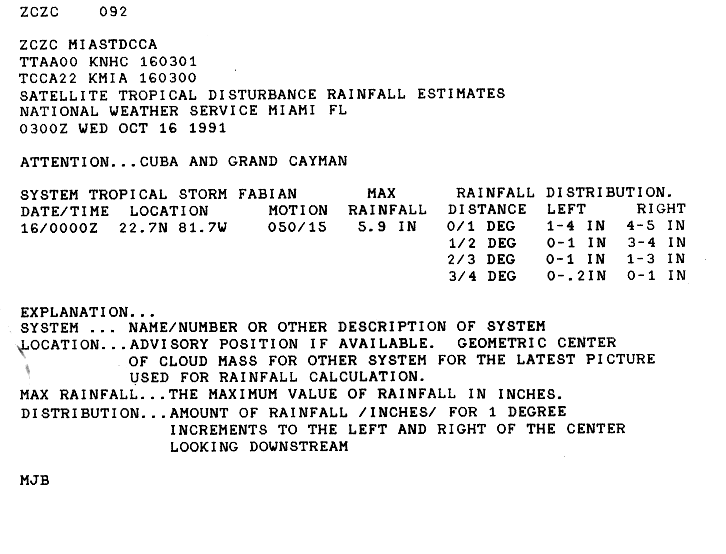 ZCZC 092

ZCZC MIASTDCCA
TTAA00 KNHC 160301
TCCA22 KMIA 160300
SATELLITE TROPICAL DISTURBANCE RAINFALL ESTIMATES
NATIONAL WEATHER SERVICE MIAMI FL
0300Z WED OCT 16 1991

ATTENTION...CUBA AND GRAND CAYMAN

SYSTEM TROPICAL STORM FABIAN MAX RAINFALL DISTRIBUTION.

| DATE/TIME | LOCATION | MOTION | RAINFALL | DISTANCE | LEFT | RIGHT |
|---|---|---|---|---|---|---|
| 16/0000Z | 22.7N 81.7W | 050/15 | 5.9 IN | 0/1 DEG | 1-4 IN | 4-5 IN |
| | | | | 1/2 DEG | 0-1 IN | 3-4 IN |
| | | | | 2/3 DEG | 0-1 IN | 1-3 IN |
| | | | | 3/4 DEG | 0-.2IN | 0-1 IN |

EXPLANATION...
SYSTEM ... NAME/NUMBER OR OTHER DESCRIPTION OF SYSTEM
LOCATION...ADVISORY POSITION IF AVAILABLE. GEOMETRIC CENTER OF CLOUD MASS FOR OTHER SYSTEM FOR THE LATEST PICTURE USED FOR RAINFALL CALCULATION.
MAX RAINFALL...THE MAXIMUM VALUE OF RAINFALL IN INCHES.
DISTRIBUTION...AMOUNT OF RAINFALL /INCHES/ FOR 1 DEGREE INCREMENTS TO THE LEFT AND RIGHT OF THE CENTER LOOKING DOWNSTREAM

MJB